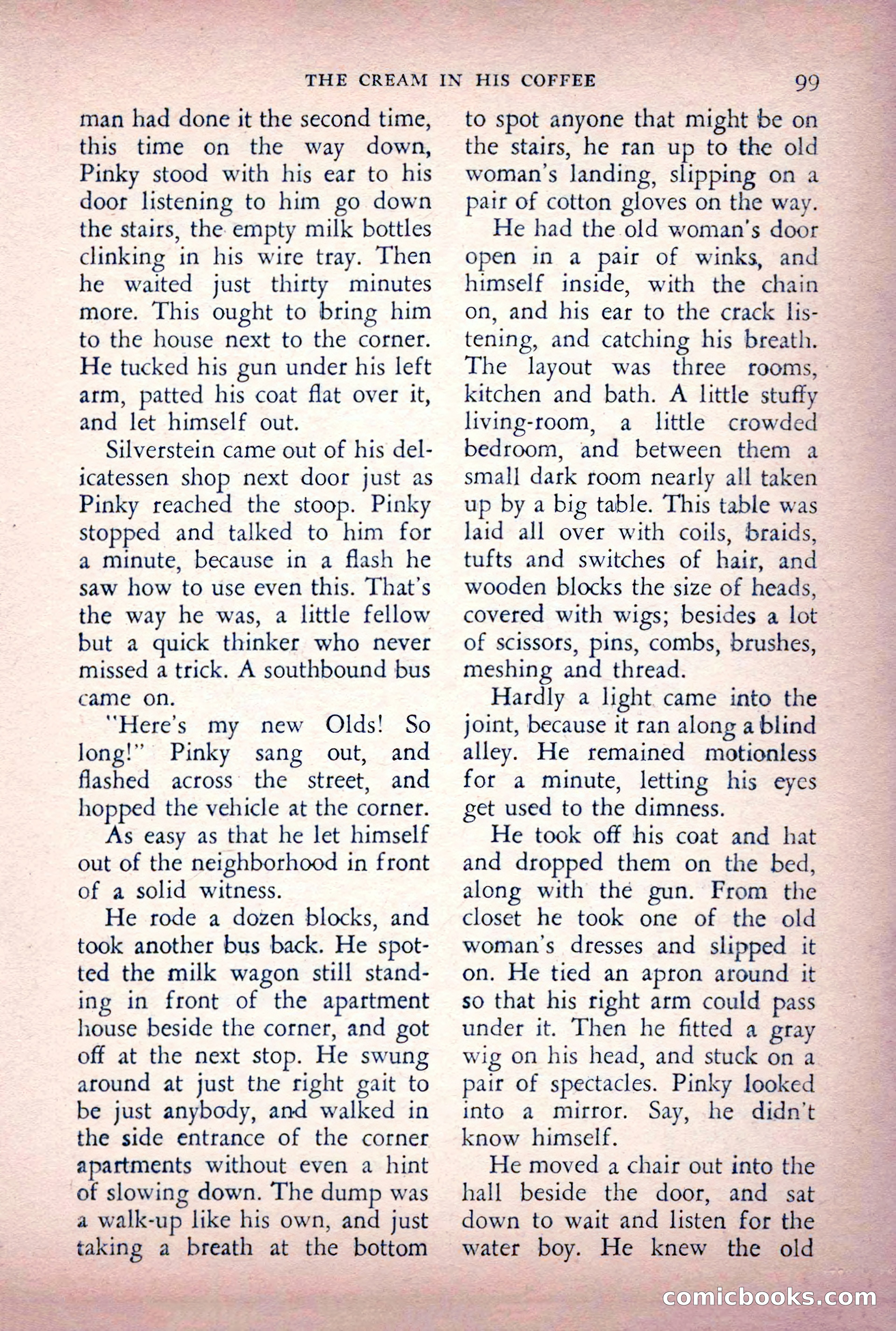 THE CREAM IN HIS COFFEE 99

man had done it the second time, this time on the way down, Pinky stood with his ear to his door listening to him go down the stairs, the empty milk bottles clinking in his wire tray. Then he waited just thirty minutes more. This ought to bring him to the house next to the corner. He tucked his gun under his left arm, patted his coat flat over it, and let himself out.

Silverstein came out of his delicatessen shop next door just as Pinky reached the stoop. Pinky stopped and talked to him for a minute, because in a flash he saw how to use even this. That's the way he was, a little fellow but a quick thinker who never missed a trick. A southbound bus came on.

"Here's my new Olds! So long!" Pinky sang out, and flashed across the street, and hopped the vehicle at the corner.

As easy as that he let himself out of the neighborhood in front of a solid witness.

He rode a dozen blocks, and took another bus back. He spotted the milk wagon still standing in front of the apartment house beside the corner, and got off at the next stop. He swung around at just the right gait to be just anybody, and walked in the side entrance of the corner apartments without even a hint of slowing down. The dump was a walk-up like his own, and just taking a breath at the bottom to spot anyone that might be on the stairs, he ran up to the old woman's landing, slipping on a pair of cotton gloves on the way.

He had the old woman's door open in a pair of winks, and himself inside, with the chain on, and his ear to the crack listening, and catching his breath. The layout was three rooms, kitchen and bath. A little stuffy living-room, a little crowded bedroom, and between them a small dark room nearly all taken up by a big table. This table was laid all over with coils, braids, tufts and switches of hair, and wooden blocks the size of heads, covered with wigs; besides a lot of scissors, pins, combs, brushes, meshing and thread.

Hardly a light came into the joint, because it ran along a blind alley. He remained motionless for a minute, letting his eyes get used to the dimness.

He took off his coat and hat and dropped them on the bed, along with the gun. From the closet he took one of the old woman's dresses and slipped it on. He tied an apron around it so that his right arm could pass under it. Then he fitted a gray wig on his head, and stuck on a pair of spectacles. Pinky looked into a mirror. Say, he didn't know himself.

He moved a chair out into the hall beside the door, and sat down to wait and listen for the water boy. He knew the old

comicbooks.com